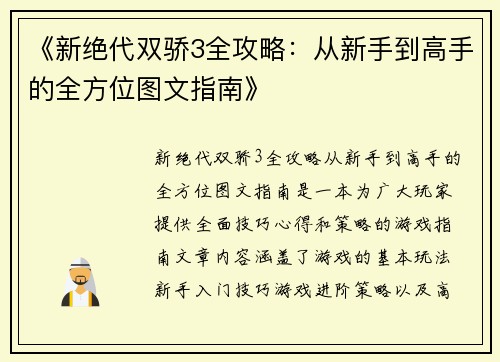 《新绝代双骄3全攻略：从新手到高手的全方位图文指南》

新绝代双骄3全攻略从新手到高手的全方位图文指南是一本为广大玩家提供全面技巧心得和策略的游戏指南文章内容涵盖了游戏的基本玩法新手入门技巧游戏进阶策略以及高